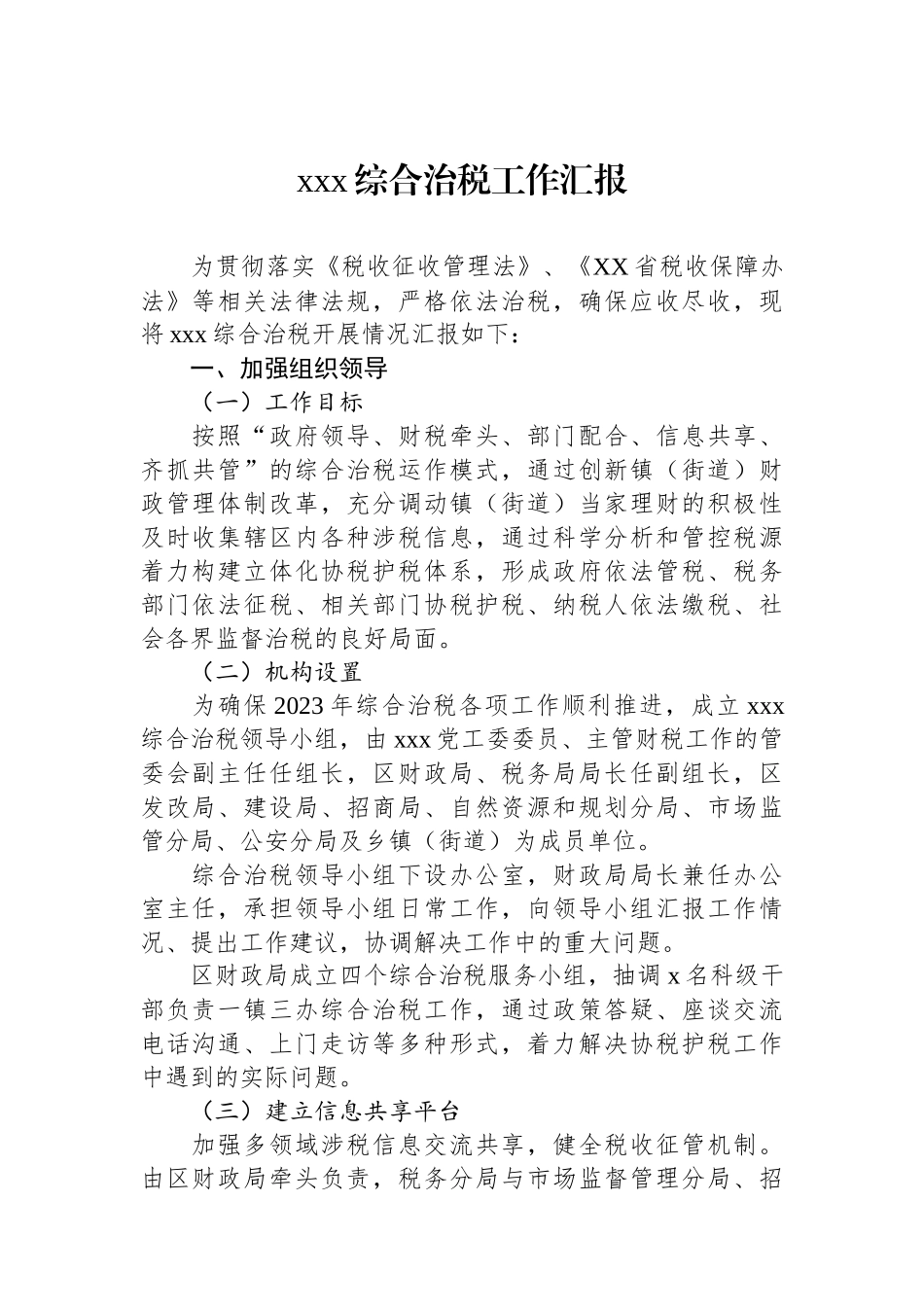 xxx综合治税工作汇报

为贯彻落实《税收征收管理法》、《XX省税收保障办法》等相关法律法规，严格依法治税，确保应收尽收，现将xxx综合治税开展情况汇报如下：

一、加强组织领导

（一）工作目标

按照“政府领导、财税牵头、部门配合、信息共享、齐抓共管”的综合治税运作模式，通过创新镇（街道）财政管理体制改革，充分调动镇（街道）当家理财的积极性及时收集辖区内各种涉税信息，通过科学分析和管控税源着力构建立体化协税护税体系，形成政府依法管税、税务部门依法征税、相关部门协税护税、纳税人依法缴税、社会各界监督治税的良好局面。

（二）机构设置

为确保2023年综合治税各项工作顺利推进，成立xxx综合治税领导小组，由xxx党工委委员、主管财税工作的管委会副主任任组长，区财政局、税务局局长任副组长，区发改局、建设局、招商局、自然资源和规划分局、市场监管分局、公安分局及乡镇（街道）为成员单位。

综合治税领导小组下设办公室，财政局局长兼任办公室主任，承担领导小组日常工作，向领导小组汇报工作情况、提出工作建议，协调解决工作中的重大问题。

区财政局成立四个综合治税服务小组，抽调x名科级干部负责一镇三办综合治税工作，通过政策答疑、座谈交流电话沟通、上门走访等多种形式，着力解决协税护税工作中遇到的实际问题。

（三）建立信息共享平台

加强多领域涉税信息交流共享，健全税收征管机制。由区财政局牵头负责，税务分局与市场监督管理分局、招